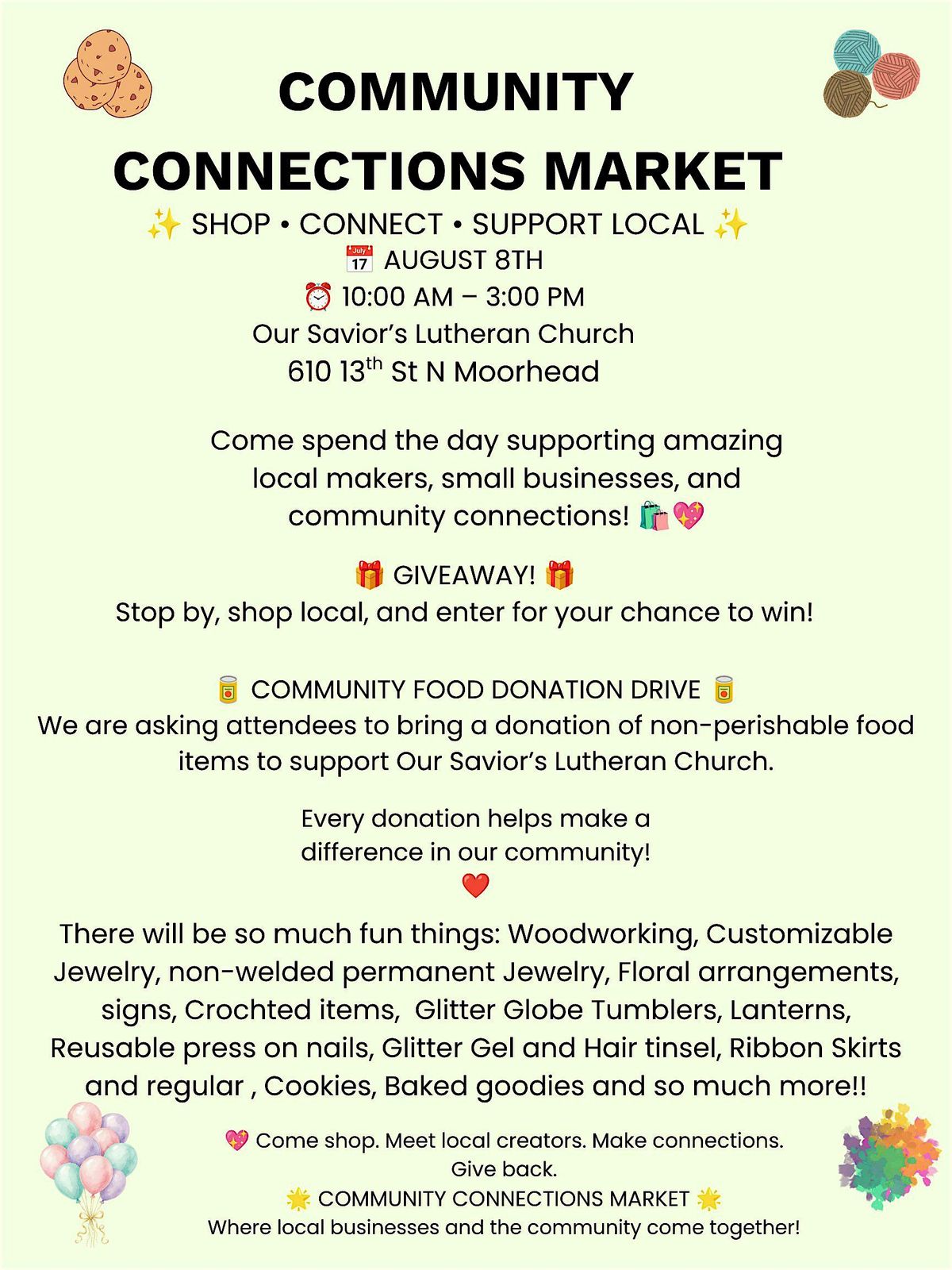 COMMUNITY CONNECTIONS MARKET

✨ SHOP • CONNECT • SUPPORT LOCAL ✨
📅 AUGUST 8TH
⏰ 10:00 AM – 3:00 PM
Our Savior's Lutheran Church
610 13$^{th}$ St N Moorhead

Come spend the day supporting amazing local makers, small businesses, and community connections! 🛍️💖

🎁 GIVEAWAY! 🎁
Stop by, shop local, and enter for your chance to win!

🥫 COMMUNITY FOOD DONATION DRIVE 🥫
We are asking attendees to bring a donation of non-perishable food items to support Our Savior's Lutheran Church.

Every donation helps make a difference in our community!
❤️

There will be so much fun things: Woodworking, Customizable Jewelry, non-welded permanent Jewelry, Floral arrangements, signs, Crochted items, Glitter Globe Tumblers, Lanterns, Reusable press on nails, Glitter Gel and Hair tinsel, Ribbon Skirts and regular , Cookies, Baked goodies and so much more!!

💖 Come shop. Meet local creators. Make connections. Give back.
🌟 COMMUNITY CONNECTIONS MARKET 🌟
Where local businesses and the community come together!